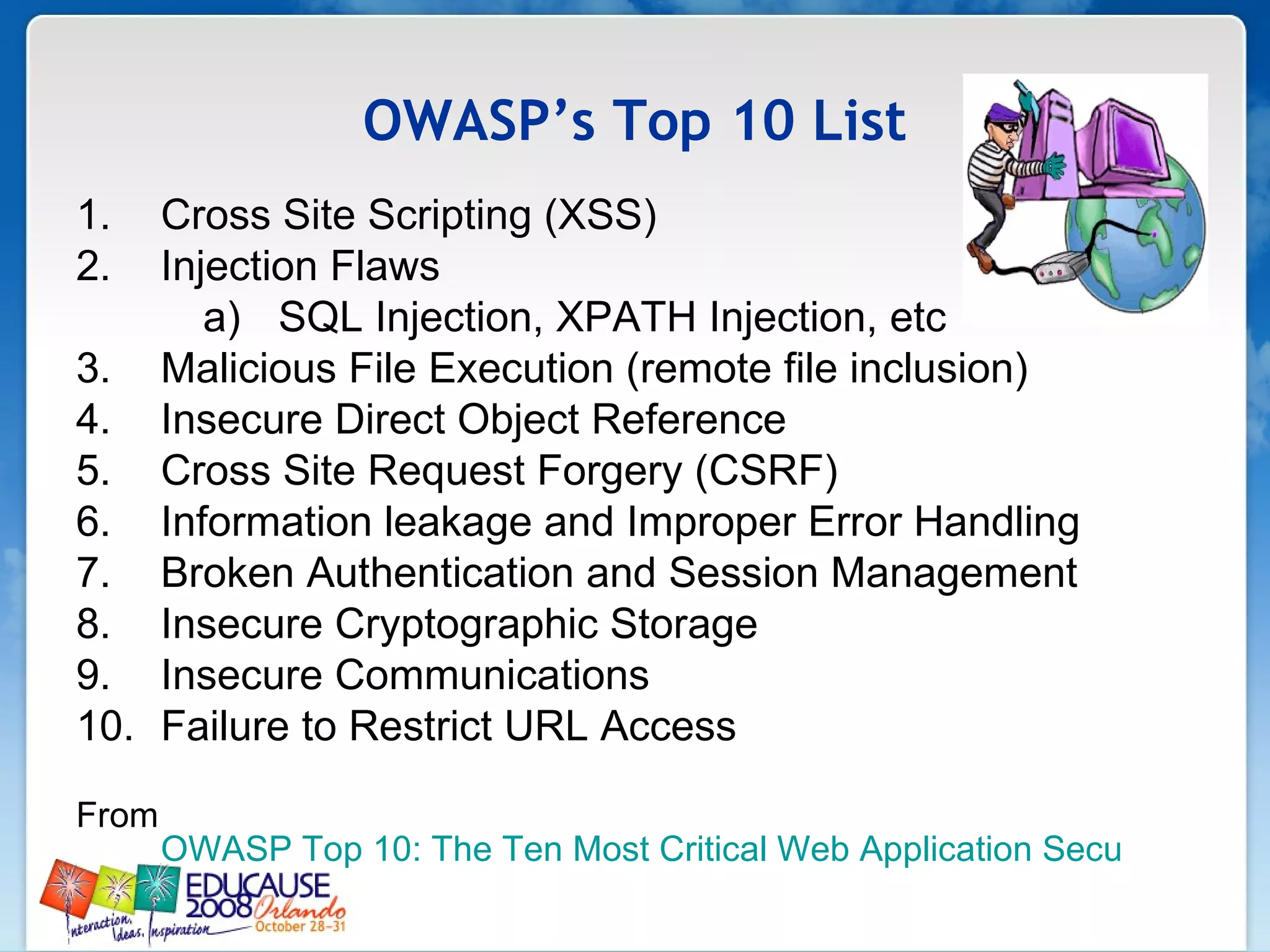 OWASP's Top 10 List

1. Cross Site Scripting (XSS)
2. Injection Flaws
a) SQL Injection, XPATH Injection, etc
3. Malicious File Execution (remote file inclusion)
4. Insecure Direct Object Reference
5. Cross Site Request Forgery (CSRF)
6. Information leakage and Improper Error Handling
7. Broken Authentication and Session Management
8. Insecure Cryptographic Storage
9. Insecure Communications
10. Failure to Restrict URL Access

From
OWASP Top 10: The Ten Most Critical Web Application Secu

EDUCAUSE 2008 Orlando October 28-31
Interaction, Ideas, Inspiration